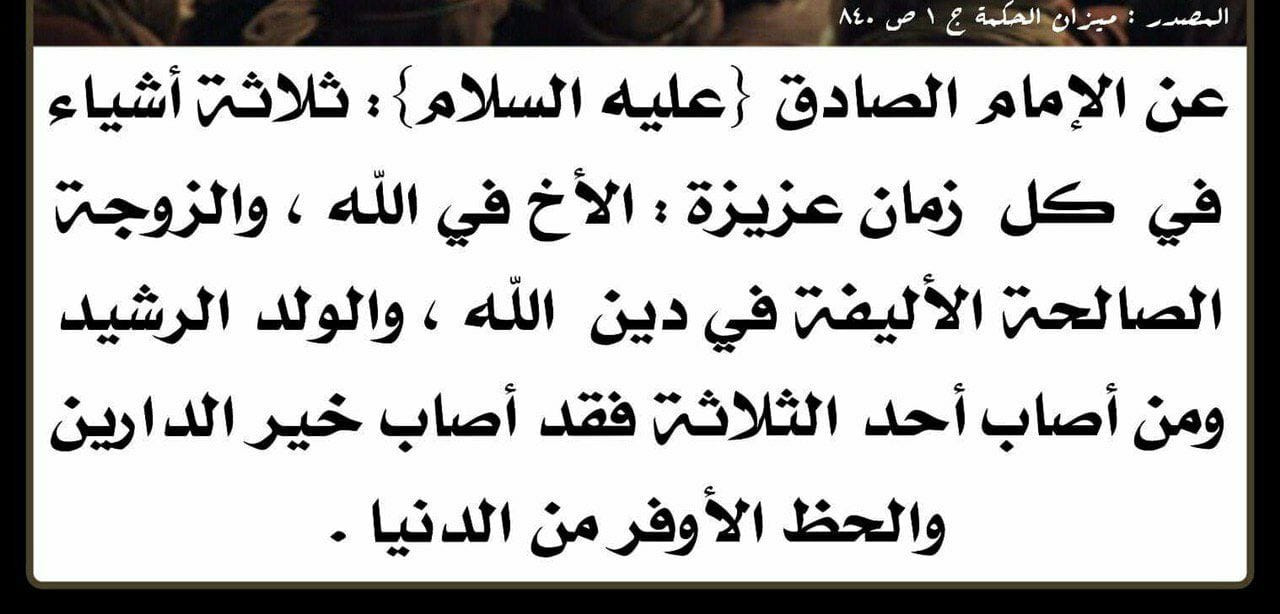 المصدر : ميزان الحكمة ج ١ ص ٨٤٠

عن الإمام الصادق {عليه السلام} : ثلاثة أشياء في كل زمان عزيزة : الأخ في اللّه ، والزوجة الصالحة الأليفة في دين اللّه ، والولد الرشيد ومن أصاب أحد الثلاثة فقد أصاب خير الدارين والحظ الأوفر من الدنيا .